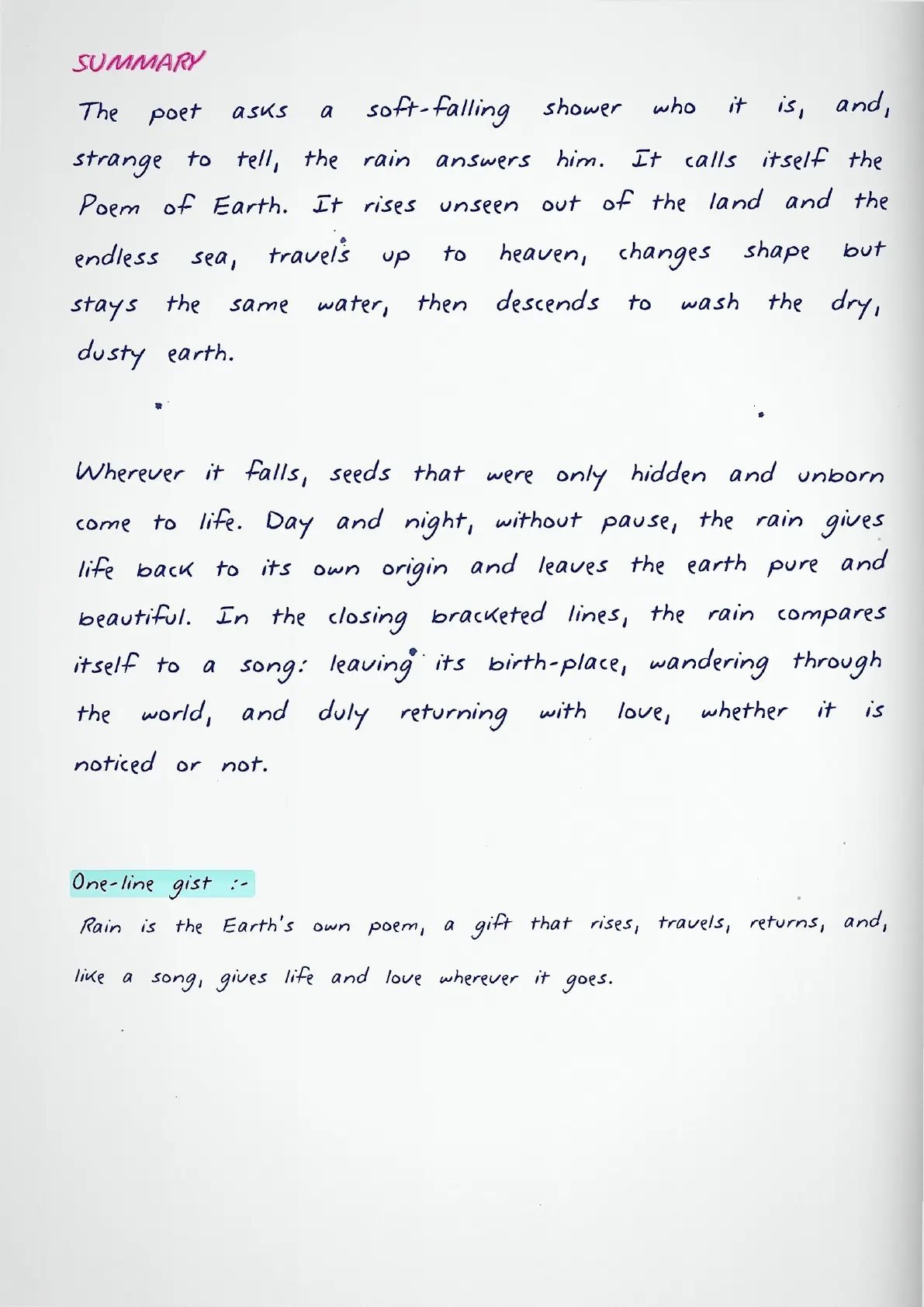 SUMMARY

The poet asks a soft-falling shower who it is, and, strange to tell, the rain answers him. It calls itself the Poem of Earth. It rises unseen out of the land and the endless sea, travels up to heaven, changes shape but stays the same water, then descends to wash the dry, dusty earth.

Wherever it falls, seeds that were only hidden and unborn come to life. Day and night, without pause, the rain gives life back to its own origin and leaves the earth pure and beautiful. In the closing bracketed lines, the rain compares itself to a song: leaving its birth-place, wandering through the world, and duly returning with love, whether it is noticed or not.

One-line gist :-

Rain is the Earth's own poem, a gift that rises, travels, returns, and, like a song, gives life and love wherever it goes.